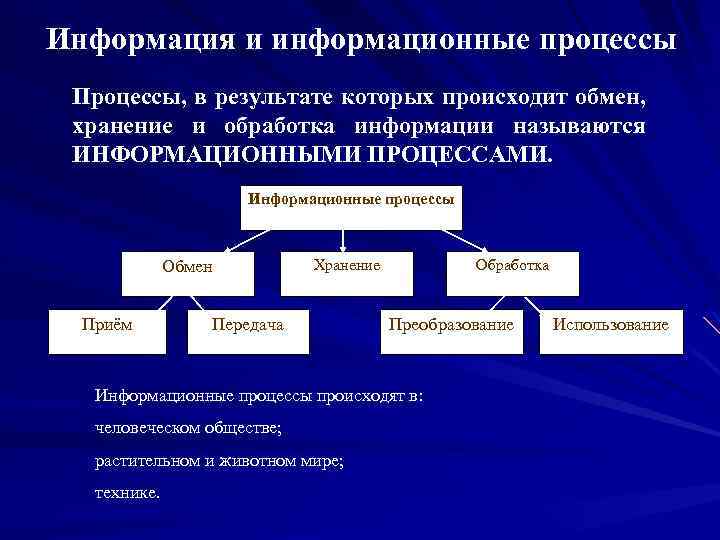 Информация и информационные процессы

Процессы, в результате которых происходит обмен, хранение и обработка информации называются ИНФОРМАЦИОННЫМИ ПРОЦЕССАМИ.

Информационные процессы

Обмен

Хранение

Обработка

Приём

Передача

Преобразование

Использование

Информационные процессы происходят в:

человеческом обществе;

растительном и животном мире;

технике.